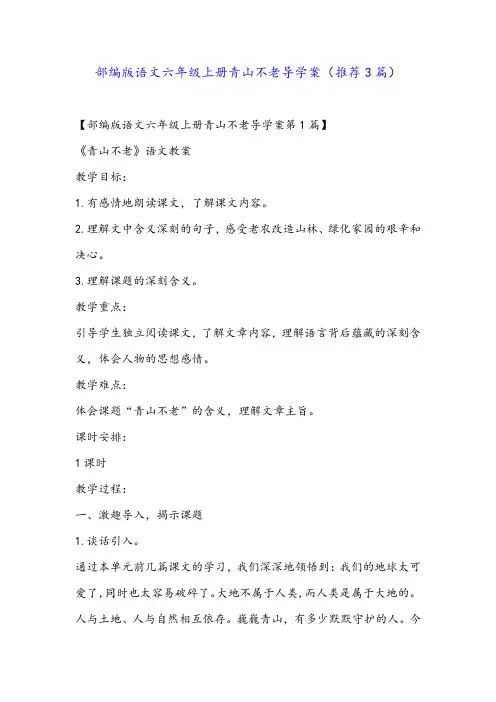 部编版语文六年级上册青山不老导学案（推荐3篇）

【部编版语文六年级上册青山不老导学案第1篇】

《青山不老》语文教案

教学目标:

1.有感情地朗读课文，了解课文内容。

2.理解文中含义深刻的句子，感受老农改造山林、绿化家园的艰辛和决心。

3.理解课题的深刻含义。

教学重点:

引导学生独立阅读课文，了解文章内容，理解语言背后蕴藏的深刻含义，体会人物的思想感情。

教学难点:

体会课题“青山不老”的含义，理解文章主旨。

课时安排:

1课时

教学过程:

一、激趣导入，揭示课题

1.谈话引入。

通过本单元前几篇课文的学习，我们深深地领悟到：我们的地球太可爱了，同时也太容易破碎了。大地不属于人类，而人类是属于大地的。人与土地、人与自然相互依存。巍巍青山，有多少默默守护的人。今